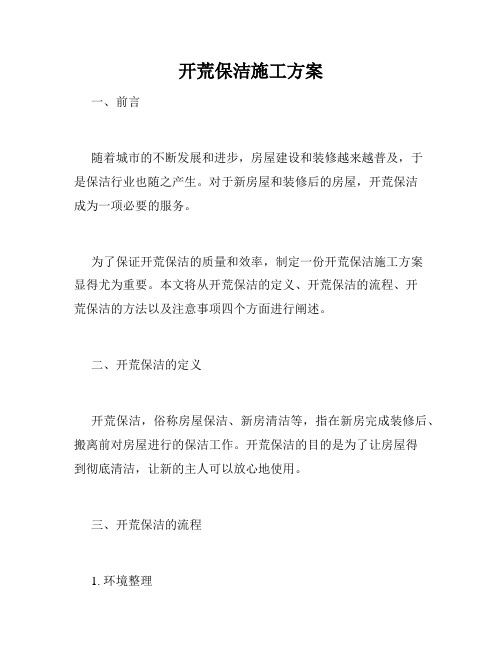 开荒保洁施工方案

一、前言

随着城市的不断发展和进步，房屋建设和装修越来越普及，于是保洁行业也随之产生。对于新房屋和装修后的房屋，开荒保洁成为一项必要的服务。

为了保证开荒保洁的质量和效率，制定一份开荒保洁施工方案显得尤为重要。本文将从开荒保洁的定义、开荒保洁的流程、开荒保洁的方法以及注意事项四个方面进行阐述。

二、开荒保洁的定义

开荒保洁，俗称房屋保洁、新房清洁等，指在新房完成装修后、搬离前对房屋进行的保洁工作。开荒保洁的目的是为了让房屋得到彻底清洁，让新的主人可以放心地使用。

三、开荒保洁的流程

1. 环境整理